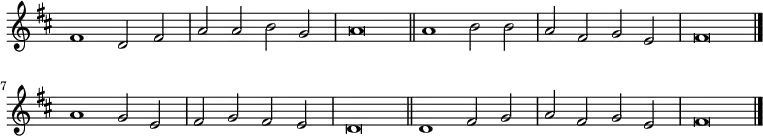 7